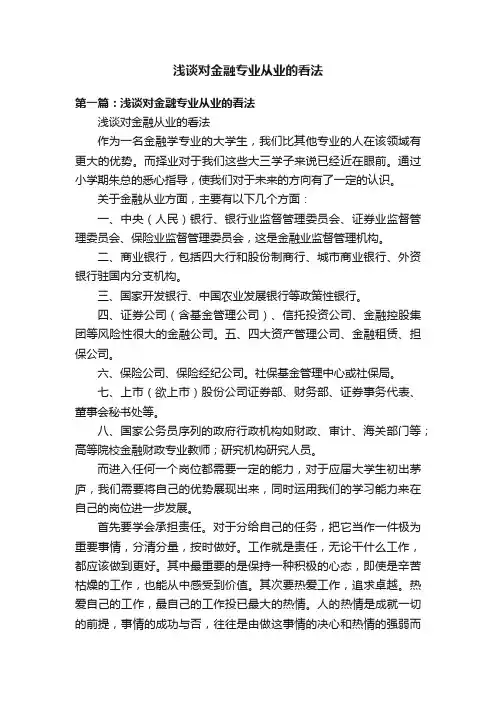 浅谈对金融专业从业的看法

第一篇：浅谈对金融专业从业的看法

浅谈对金融从业的看法

作为一名金融学专业的大学生，我们比其他专业的人在该领域有更大的优势。而择业对于我们这些大三学子来说已经近在眼前。通过小学期朱总的悉心指导，使我们对于未来的方向有了一定的认识。

关于金融从业方面，主要有以下几个方面：

一、中央（人民）银行、银行业监督管理委员会、证券业监督管理委员会、保险业监督管理委员会，这是金融业监督管理机构。

二、商业银行，包括四大行和股份制商行、城市商业银行、外资银行驻国内分支机构。

三、国家开发银行、中国农业发展银行等政策性银行。

四、证券公司（含基金管理公司）、信托投资公司、金融控股集团等风险性很大的金融公司。五、四大资产管理公司、金融租赁、担保公司。

六、保险公司、保险经纪公司。社保基金管理中心或社保局。

七、上市（欲上市）股份公司证券部、财务部、证券事务代表、董事会秘书处等。

八、国家公务员序列的政府行政机构如财政、审计、海关部门等；高等院校金融财政专业教师；研究机构研究人员。

而进入任何一个岗位都需要一定的能力，对于应届大学生初出茅庐，我们需要将自己的优势展现出来，同时运用我们的学习能力来在自己的岗位进一步发展。

首先要学会承担责任。对于分给自己的任务，把它当作一件极为重要事情，分清分量，按时做好。工作就是责任，无论干什么工作，都应该做到更好。其中最重要的是保持一种积极的心态，即使是辛苦枯燥的工作，也能从中感受到价值。其次要热爱工作，追求卓越。热爱自己的工作，最自己的工作投已最大的热情。人的热情是成就一切的前提，事情的成功与否，往往是由做这事情的决心和热情的强弱而